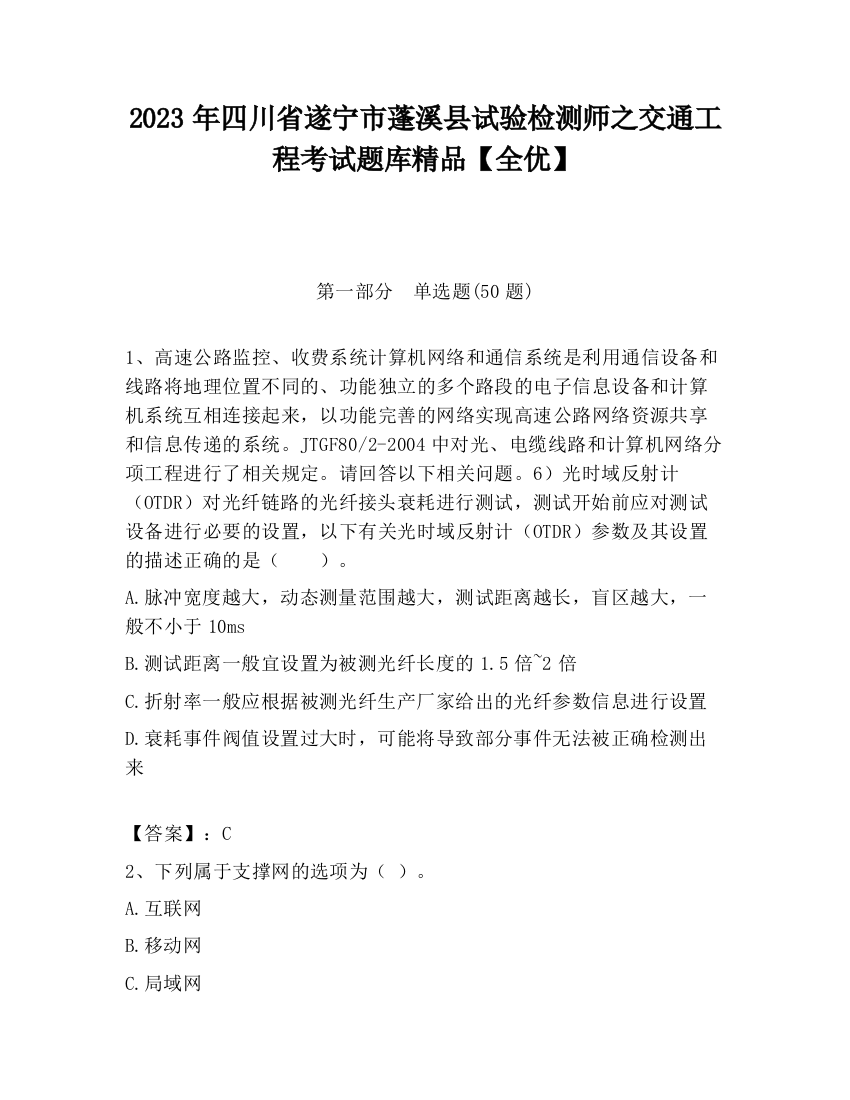 2023 年四川省遂宁市蓬溪县试验检测师之交通工程考试题库精品【全优】

第一部分　单选题(50 题)

1、高速公路监控、收费系统计算机网络和通信系统是利用通信设备和线路将地理位置不同的、功能独立的多个路段的电子信息设备和计算机系统互相连接起来，以功能完善的网络实现高速公路网络资源共享和信息传递的系统。JTGF80/2-2004 中对光、电缆线路和计算机网络分项工程进行了相关规定。请回答以下相关问题。6）光时域反射计（OTDR）对光纤链路的光纤接头衰耗进行测试，测试开始前应对测试设备进行必要的设置，以下有关光时域反射计（OTDR）参数及其设置的描述正确的是（　　）。

A.脉冲宽度越大，动态测量范围越大，测试距离越长，盲区越大，一般不小于 10ms

B.测试距离一般宜设置为被测光纤长度的 1.5 倍~2 倍

C.折射率一般应根据被测光纤生产厂家给出的光纤参数信息进行设置

D.衰耗事件阀值设置过大时，可能将导致部分事件无法被正确检测出来

【答案】：C

2、下列属于支撑网的选项为（ ）。

A.互联网

B.移动网

C.局域网